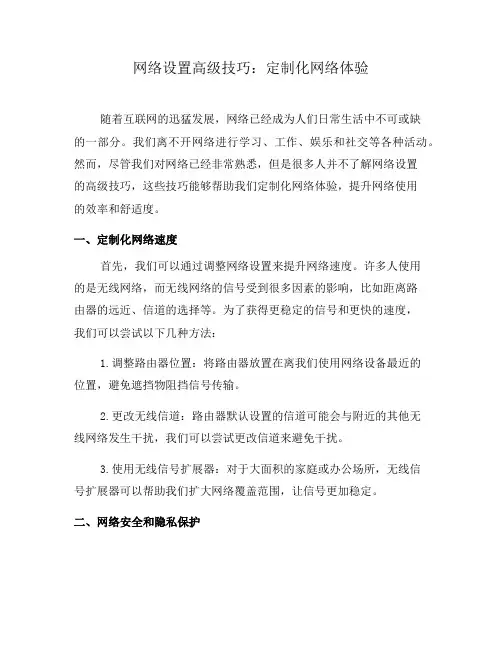 网络设置高级技巧：定制化网络体验

随着互联网的迅猛发展，网络已经成为人们日常生活中不可或缺的一部分。我们离不开网络进行学习、工作、娱乐和社交等各种活动。然而，尽管我们对网络已经非常熟悉，但是很多人并不了解网络设置的高级技巧，这些技巧能够帮助我们定制化网络体验，提升网络使用的效率和舒适度。

一、定制化网络速度

首先，我们可以通过调整网络设置来提升网络速度。许多人使用的是无线网络，而无线网络的信号受到很多因素的影响，比如距离路由器的远近、信道的选择等。为了获得更稳定的信号和更快的速度，我们可以尝试以下几种方法：

1. 调整路由器位置：将路由器放置在离我们使用网络设备最近的位置，避免遮挡物阻挡信号传输。

2. 更改无线信道：路由器默认设置的信道可能会与附近的其他无线网络发生干扰，我们可以尝试更改信道来避免干扰。

3. 使用无线信号扩展器：对于大面积的家庭或办公场所，无线信号扩展器可以帮助我们扩大网络覆盖范围，让信号更加稳定。

二、网络安全和隐私保护